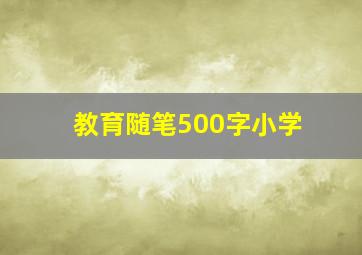 教育随笔500字小学